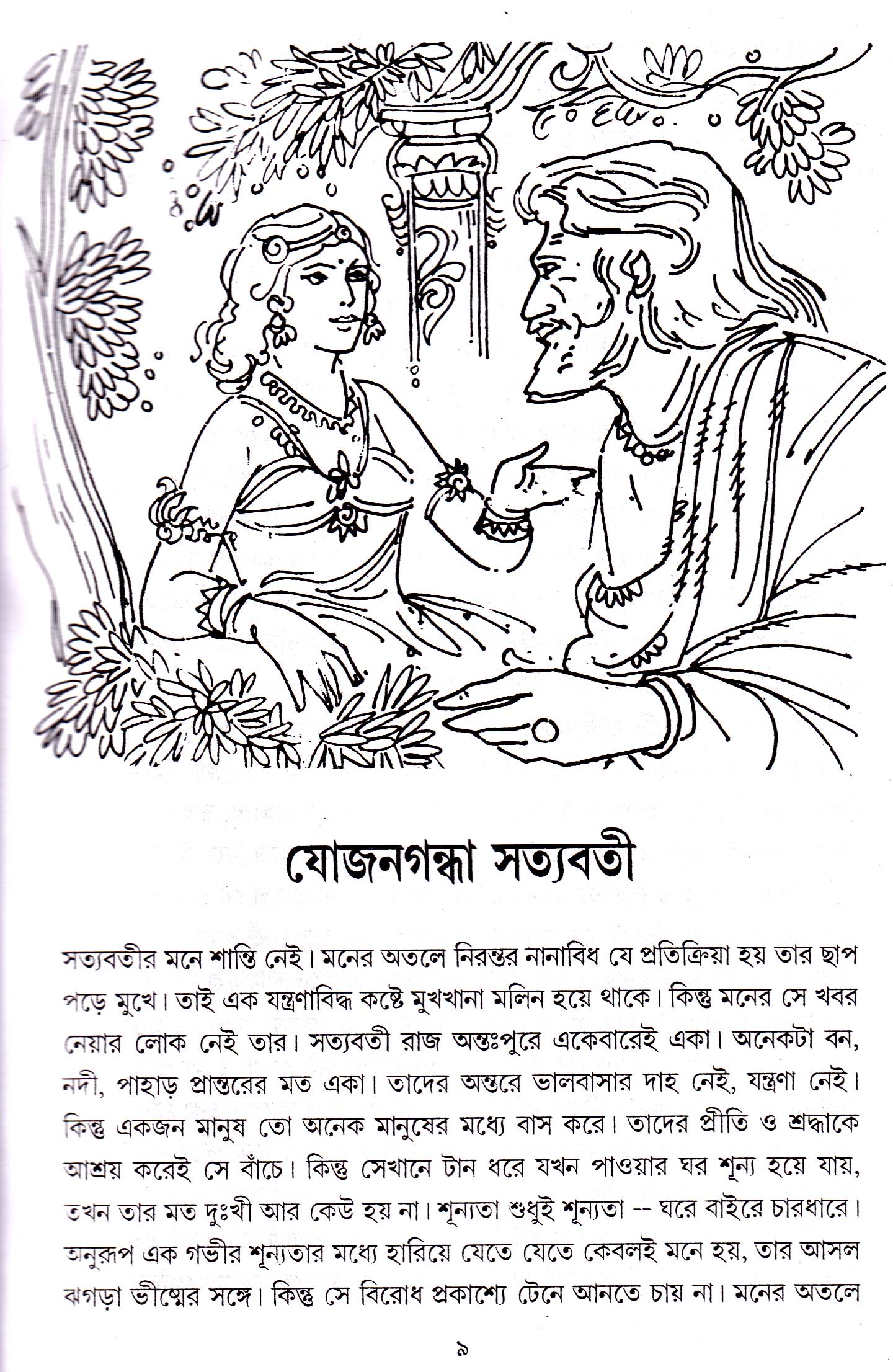 যোজনগন্ধা সত্যবতী

সত্যবতীর মনে শান্তি নেই। মনের অতলে নিরন্তর নানাবিধ যে প্রতিক্রিয়া হয় তার ছাপ পড়ে মুখে। তাই এক যন্ত্রণাবিদ্ধ কষ্টে মুখখানা মলিন হয়ে থাকে। কিন্তু মনের সে খবর নেয়ার লোক নেই তার। সত্যবতী রাজ অন্তঃপুরে একেবারেই একা। অনেকটা বন, নদী, পাহাড় প্রান্তরের মত একা। তাদের অন্তরে ভালবাসার দাহ নেই, যন্ত্রণা নেই। কিন্তু একজন মানুষ তো অনেক মানুষের মধ্যে বাস করে। তাদের প্রীতি ও শ্রদ্ধাকে আশ্রয় করেই সে বাঁচে। কিন্তু সেখানে টান ধরে যখন পাওয়ার ঘর শূন্য হয়ে যায়, তখন তার মত দুঃখী আর কেউ হয় না। শূন্যতা শুধুই শূন্যতা -- ঘরে বাইরে চারধারে। অনুরূপ এক গভীর শূন্যতার মধ্যে হারিয়ে যেতে যেতে কেবলই মনে হয়, তার আসল ঝগড়া ভীষ্মের সঙ্গে। কিন্তু সে বিরোধ প্রকাশ্যে টেনে আনতে চায় না। মনের অতলে

৯